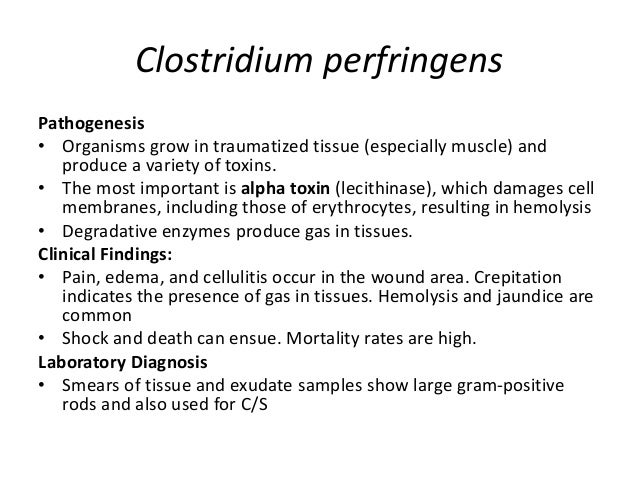 Clostridium perfringens

Pathogenesis

• Organisms grow in traumatized tissue (especially muscle) and produce a variety of toxins.
• The most important is alpha toxin (lecithinase), which damages cell membranes, including those of erythrocytes, resulting in hemolysis
• Degradative enzymes produce gas in tissues.

Clinical Findings:

• Pain, edema, and cellulitis occur in the wound area. Crepitation indicates the presence of gas in tissues. Hemolysis and jaundice are common
• Shock and death can ensue. Mortality rates are high.

Laboratory Diagnosis

• Smears of tissue and exudate samples show large gram-positive rods and also used for C/S